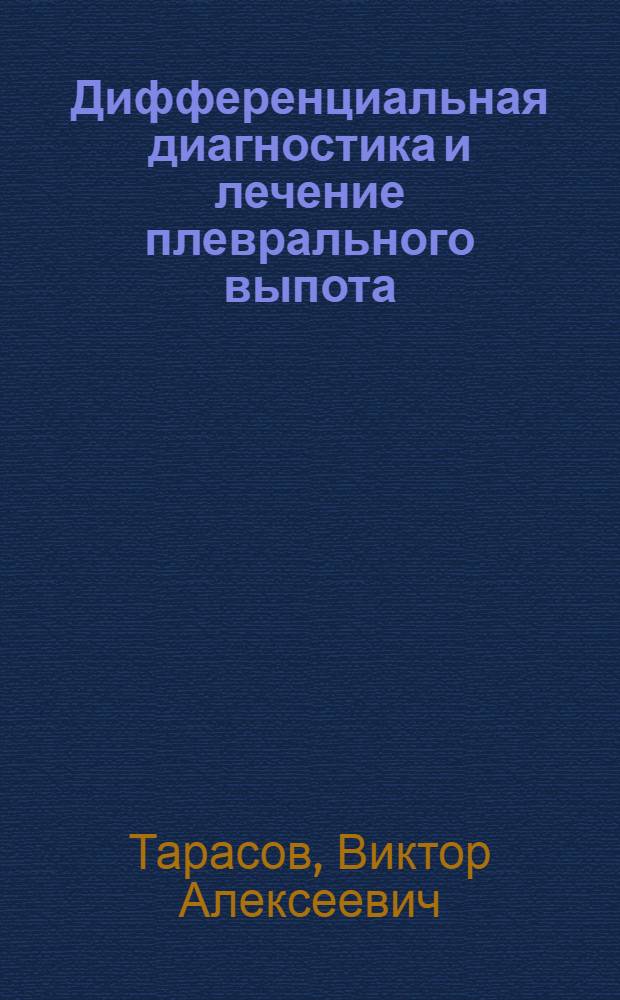 Дифференциальная диагностика и лечение плеврального выпота

Тарасов, Виктор Алексеевич